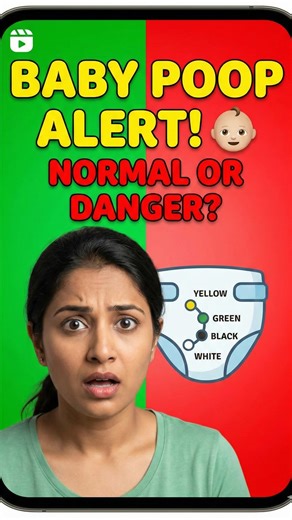 BABY POOP ALERT! 👶🏻
NORMAL OR DANGER?

YELLOW
GREEN
BLACK
WHITE